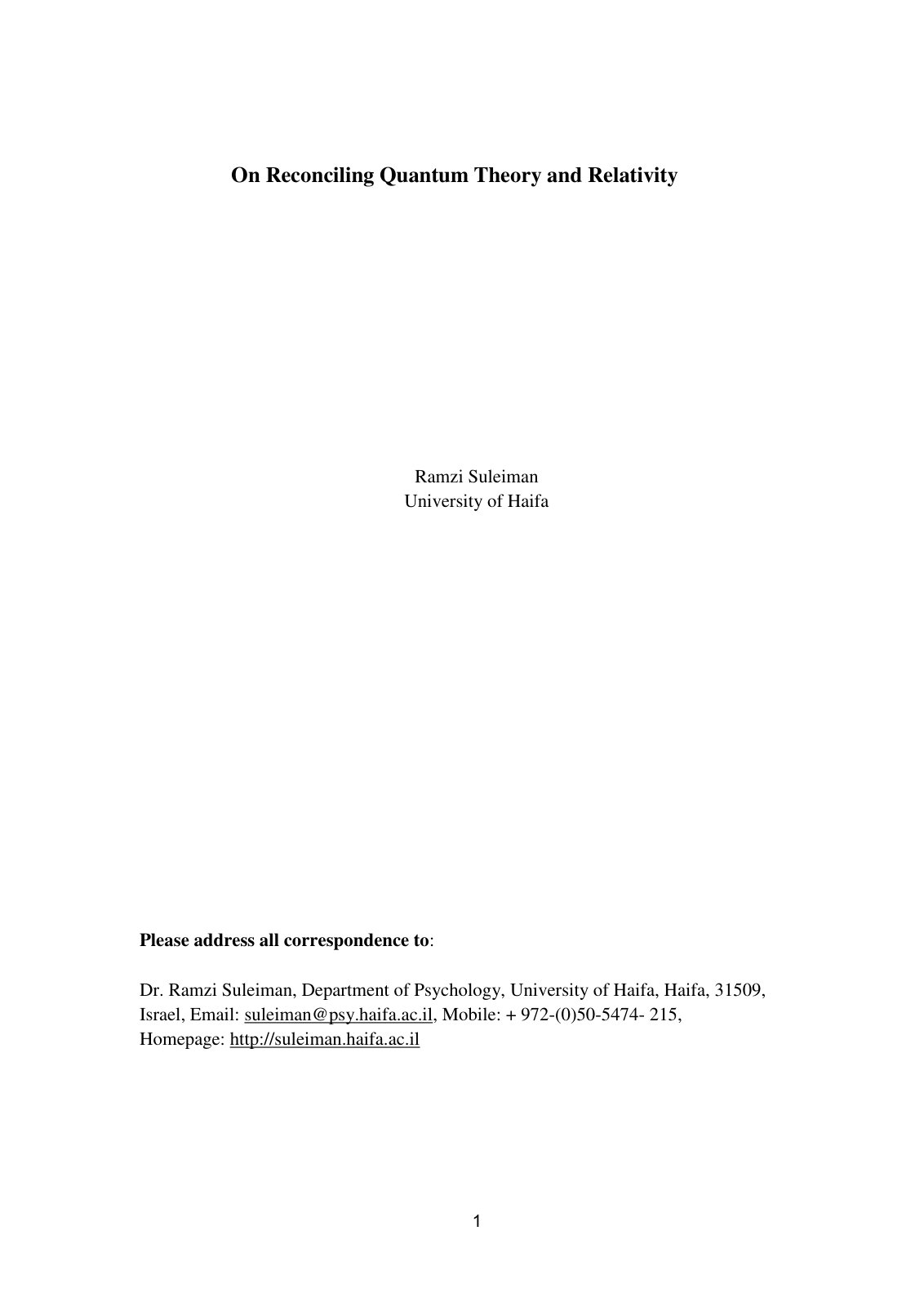 On Reconciling Quantum Theory and Relativity

Ramzi Suleiman
University of Haifa

Please address all correspondence to:

Dr. Ramzi Suleiman, Department of Psychology, University of Haifa, Haifa, 31509, Israel, Email: suleiman@psy.haifa.ac.il, Mobile: + 972-(0)50-5474- 215, Homepage: http://suleiman.haifa.ac.il

1